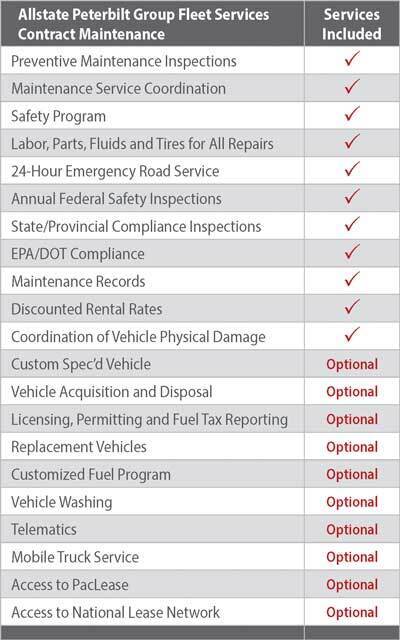 | Allstate Peterbilt Group Fleet Services Contract Maintenance | Services Included |
|---|---|
| Preventive Maintenance Inspections | ✓ |
| Maintenance Service Coordination | ✓ |
| Safety Program | ✓ |
| Labor, Parts, Fluids and Tires for All Repairs | ✓ |
| 24-Hour Emergency Road Service | ✓ |
| Annual Federal Safety Inspections | ✓ |
| State/Provincial Compliance Inspections | ✓ |
| EPA/DOT Compliance | ✓ |
| Maintenance Records | ✓ |
| Discounted Rental Rates | ✓ |
| Coordination of Vehicle Physical Damage | ✓ |
| Custom Spec'd Vehicle | Optional |
| Vehicle Acquisition and Disposal | Optional |
| Licensing, Permitting and Fuel Tax Reporting | Optional |
| Replacement Vehicles | Optional |
| Customized Fuel Program | Optional |
| Vehicle Washing | Optional |
| Telematics | Optional |
| Mobile Truck Service | Optional |
| Access to PacLease | Optional |
| Access to National Lease Network | Optional |